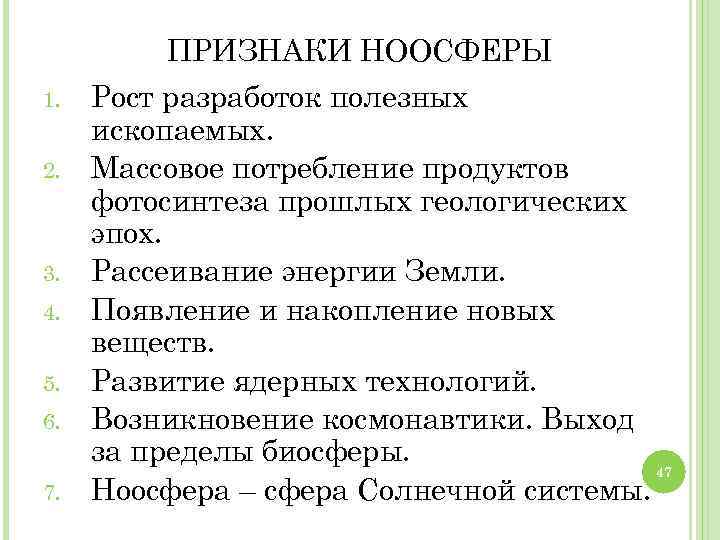 ПРИЗНАКИ НООСФЕРЫ

1. Рост разработок полезных ископаемых.
2. Массовое потребление продуктов фотосинтеза прошлых геологических эпох.
3. Рассеивание энергии Земли.
4. Появление и накопление новых веществ.
5. Развитие ядерных технологий.
6. Возникновение космонавтики. Выход за пределы биосферы.
7. Ноосфера – сфера Солнечной системы.

47